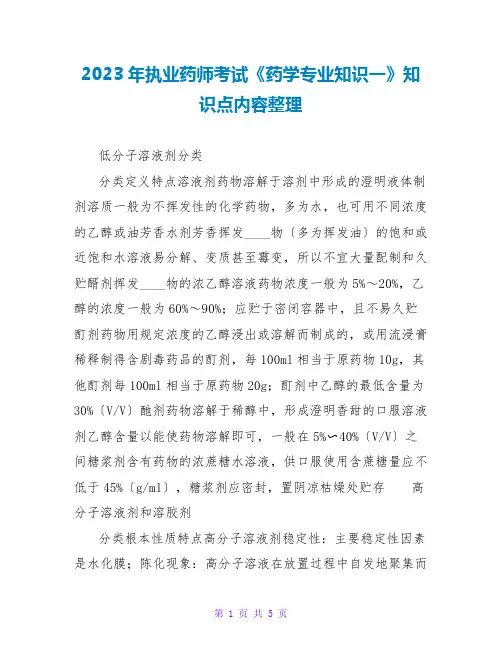 2023年执业药师考试《药学专业知识一》知识点内容整理

低分子溶液剂分类

分类定义特点溶液剂药物溶解于溶剂中形成的澄明液体制剂溶质一般为不挥发性的化学药物，多为水，也可用不同浓度的乙醇或油芳香水剂芳香挥发____物〔多为挥发油〕的饱和或近饱和水溶液易分解、变质甚至霉变，所以不宜大量配制和久贮醑剂挥发____物的浓乙醇溶液药物浓度一般为5%～20%，乙醇的浓度一般为60%～90%；应贮于密闭容器中，且不易久贮酊剂药物用规定浓度的乙醇浸出或溶解而制成的，或用流浸膏稀释制得含剧毒药品的酊剂，每100ml相当于原药物10g，其他酊剂每100ml相当于原药物20g；酊剂中乙醇的最低含量为30%〔V/V〕酏剂药物溶解于稀醇中，形成澄明香甜的口服溶液剂乙醇含量以能使药物溶解即可，一般在5%∽40%〔V/V〕之间糖浆剂含有药物的浓蔗糖水溶液，供口服使用含蔗糖量应不低于45%〔g/ml〕，糖浆剂应密封，置阴凉枯燥处贮存　　高分子溶液剂和溶胶剂

分类根本性质特点高分子溶液剂稳定性：主要稳定性因素是水化膜；陈化现象：高分子溶液在放置过程中自发地聚集而

第 1 页 共 5 页